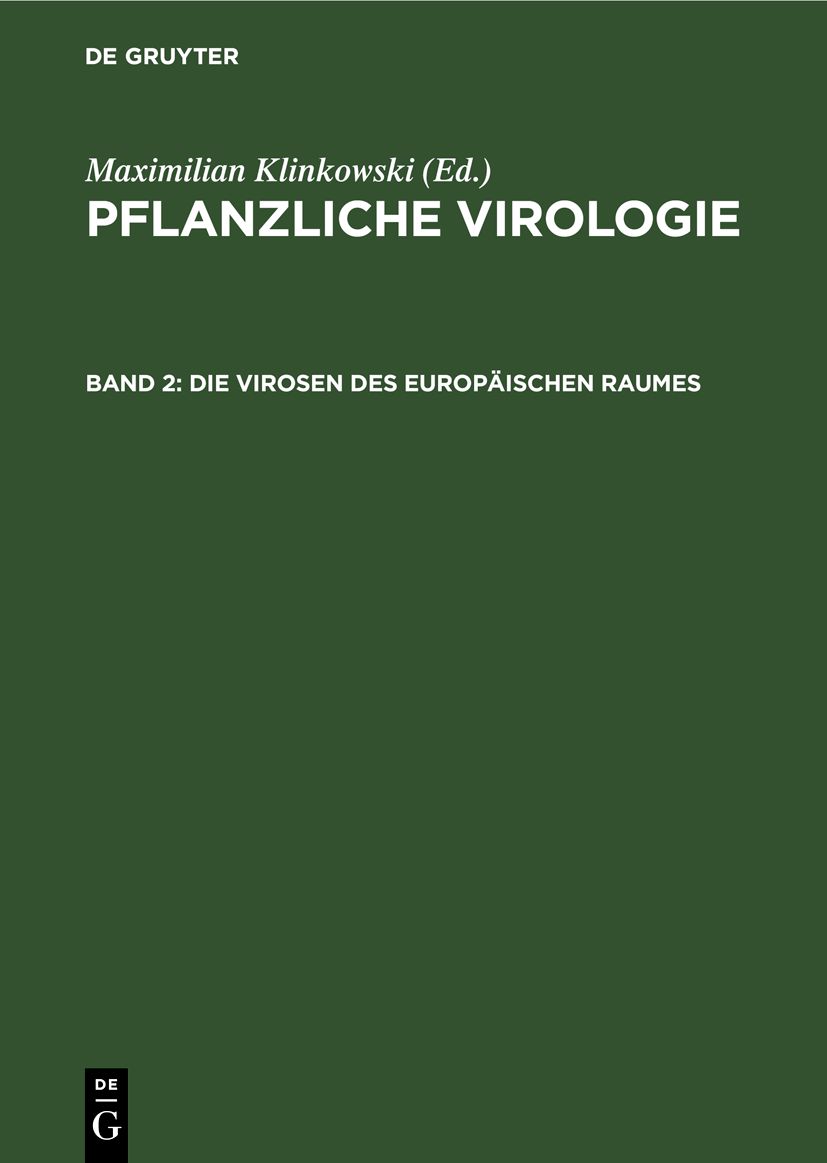 DE GRUYTER

Maximilian Klinkowski (Ed.)
PFLANZLICHE VIROLOGIE

BAND 2: DIE VIROSEN DES EUROPÄISCHEN RAUMES

DE
G